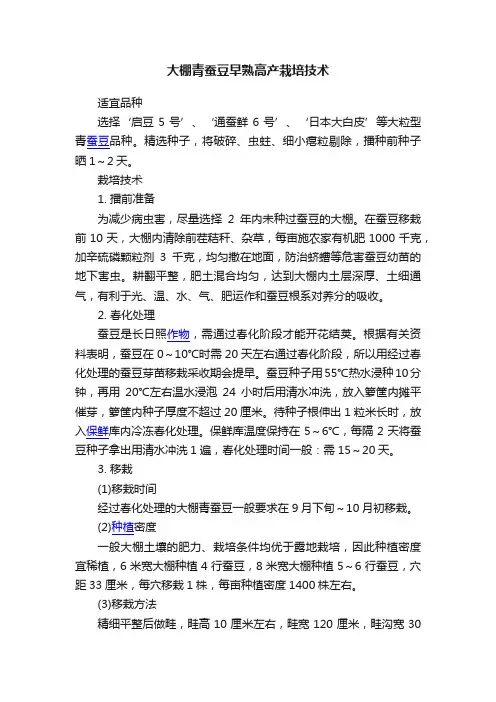 大棚青蚕豆早熟高产栽培技术

适宜品种

选择‘启豆 5 号’、‘通蚕鲜 6 号’、‘日本大白皮’等大粒型青蚕豆品种。精选种子，将破碎、虫蛀、细小瘪粒剔除，播种前种子晒 1～2 天。

栽培技术

1. 播前准备

为减少病虫害，尽量选择 2 年内未种过蚕豆的大棚。在蚕豆移栽前 10 天，大棚内清除前茬秸秆、杂草，每亩施农家有机肥 1000 千克，加辛硫磷颗粒剂 3 千克，均匀撒在地面，防治蛴螬等危害蚕豆幼苗的地下害虫。耕翻平整，肥土混合均匀，达到大棚内土层深厚、土细通气，有利于光、温、水、气、肥运作和蚕豆根系对养分的吸收。

2. 春化处理

蚕豆是长日照作物，需通过春化阶段才能开花结荚。根据有关资料表明，蚕豆在 0～10°C时需 20 天左右通过春化阶段，所以用经过春化处理的蚕豆芽苗移栽采收期会提早。蚕豆种子用 55°C热水浸种 10 分钟，再用 20°C左右温水浸泡 24 小时后用清水冲洗，放入箩筐内摊平催芽，箩筐内种子厚度不超过 20 厘米。待种子根伸出 1 粒米长时，放入保鲜库内冷冻春化处理。保鲜库温度保持在 5～6°C，每隔 2 天将蚕豆种子拿出用清水冲洗 1 遍，春化处理时间一般：需 15～20 天。

3. 移栽

(1)移栽时间

经过春化处理的大棚青蚕豆一般要求在 9 月下旬～10 月初移栽。

(2)种植密度

一般大棚土壤的肥力、栽培条件均优于露地栽培，因此种植密度宜稀植，6 米宽大棚种植 4 行蚕豆，8 米宽大棚种植 5～6 行蚕豆，穴距 33 厘米，每穴移栽 1 株，每亩种植密度 1400 株左右。

(3)移栽方法

精细平整后做畦，畦高 10 厘米左右，畦宽 120 厘米，畦沟宽 30